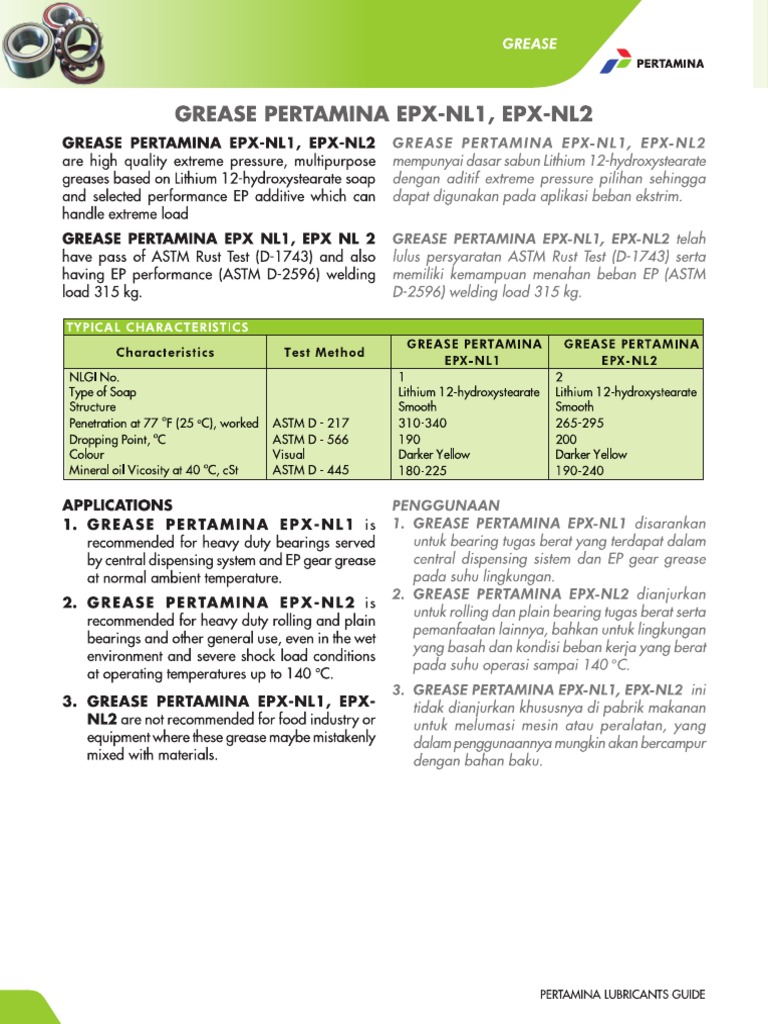 GREASE

PERTAMINA

GREASE PERTAMINA EPX-NL1, EPX-NL2

GREASE PERTAMINA EPX-NL1, EPX-NL2 are high quality extreme pressure, multipurpose greases based on Lithium 12-hydroxystearate soap and selected performance EP additive which can handle extreme load

GREASE PERTAMINA EPX NL1, EPX NL 2 have pass of ASTM Rust Test (D-1743) and also having EP performance (ASTM D-2596) welding load 315 kg.

GREASE PERTAMINA EPX-NL1, EPX-NL2 mempunyai dasar sabun Lithium 12-hydroxystearate dengan aditif extreme pressure pilihan sehingga dapat digunakan pada aplikasi beban ekstrim.

GREASE PERTAMINA EPX-NL1, EPX-NL2 telah lulus persyaratan ASTM Rust Test (D-1743) serta memiliki kemampuan menahan beban EP (ASTM D-2596) welding load 315 kg.

TYPICAL CHARACTERISTICS

| Characteristics | Test Method | GREASE PERTAMINA EPX-NL1 | GREASE PERTAMINA EPX-NL2 |
|---|---|---|---|
| NLGI No. | | 1 | 2 |
| Type of Soap | | Lithium 12-hydroxystearate | Lithium 12-hydroxystearate |
| Structure | | Smooth | Smooth |
| Penetration at 77 °F (25 °C), worked | ASTM D - 217 | 310-340 | 265-295 |
| Dropping Point, °C | ASTM D - 566 | 190 | 200 |
| Colour | Visual | Darker Yellow | Darker Yellow |
| Mineral oil Vicosity at 40 °C, cSt | ASTM D - 445 | 180-225 | 190-240 |

APPLICATIONS
1. GREASE PERTAMINA EPX-NL1 is recommended for heavy duty bearings served by central dispensing system and EP gear grease at normal ambient temperature.
2. GREASE PERTAMINA EPX-NL2 is recommended for heavy duty rolling and plain bearings and other general use, even in the wet environment and severe shock load conditions at operating temperatures up to 140 °C.
3. GREASE PERTAMINA EPX-NL1, EPX-NL2 are not recommended for food industry or equipment where these grease maybe mistakenly mixed with materials.

PENGGUNAAN
1. GREASE PERTAMINA EPX-NL1 disarankan untuk bearing tugas berat yang terdapat dalam central dispensing sistem dan EP gear grease pada suhu lingkungan.
2. GREASE PERTAMINA EPX-NL2 dianjurkan untuk rolling dan plain bearing tugas berat serta pemanfaatan lainnya, bahkan untuk lingkungan yang basah dan kondisi beban kerja yang berat pada suhu operasi sampai 140 °C.
3. GREASE PERTAMINA EPX-NL1, EPX-NL2 ini tidak dianjurkan khususnya di pabrik makanan untuk melumasi mesin atau peralatan, yang dalam penggunaannya mungkin akan bercampur dengan bahan baku.

PERTAMINA LUBRICANTS GUIDE